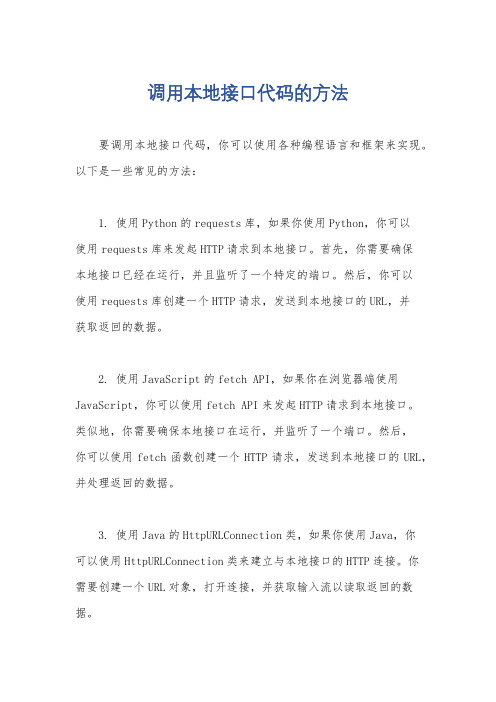 调用本地接口代码的方法

要调用本地接口代码，你可以使用各种编程语言和框架来实现。以下是一些常见的方法：

1. 使用Python的requests库，如果你使用Python，你可以使用requests库来发起HTTP请求到本地接口。首先，你需要确保本地接口已经在运行，并且监听了一个特定的端口。然后，你可以使用requests库创建一个HTTP请求，发送到本地接口的URL，并获取返回的数据。

2. 使用JavaScript的fetch API，如果你在浏览器端使用JavaScript，你可以使用fetch API来发起HTTP请求到本地接口。类似地，你需要确保本地接口在运行，并监听了一个端口。然后，你可以使用fetch函数创建一个HTTP请求，发送到本地接口的URL，并处理返回的数据。

3. 使用Java的HttpURLConnection类，如果你使用Java，你可以使用HttpURLConnection类来建立与本地接口的HTTP连接。你需要创建一个URL对象，打开连接，并获取输入流以读取返回的数据。